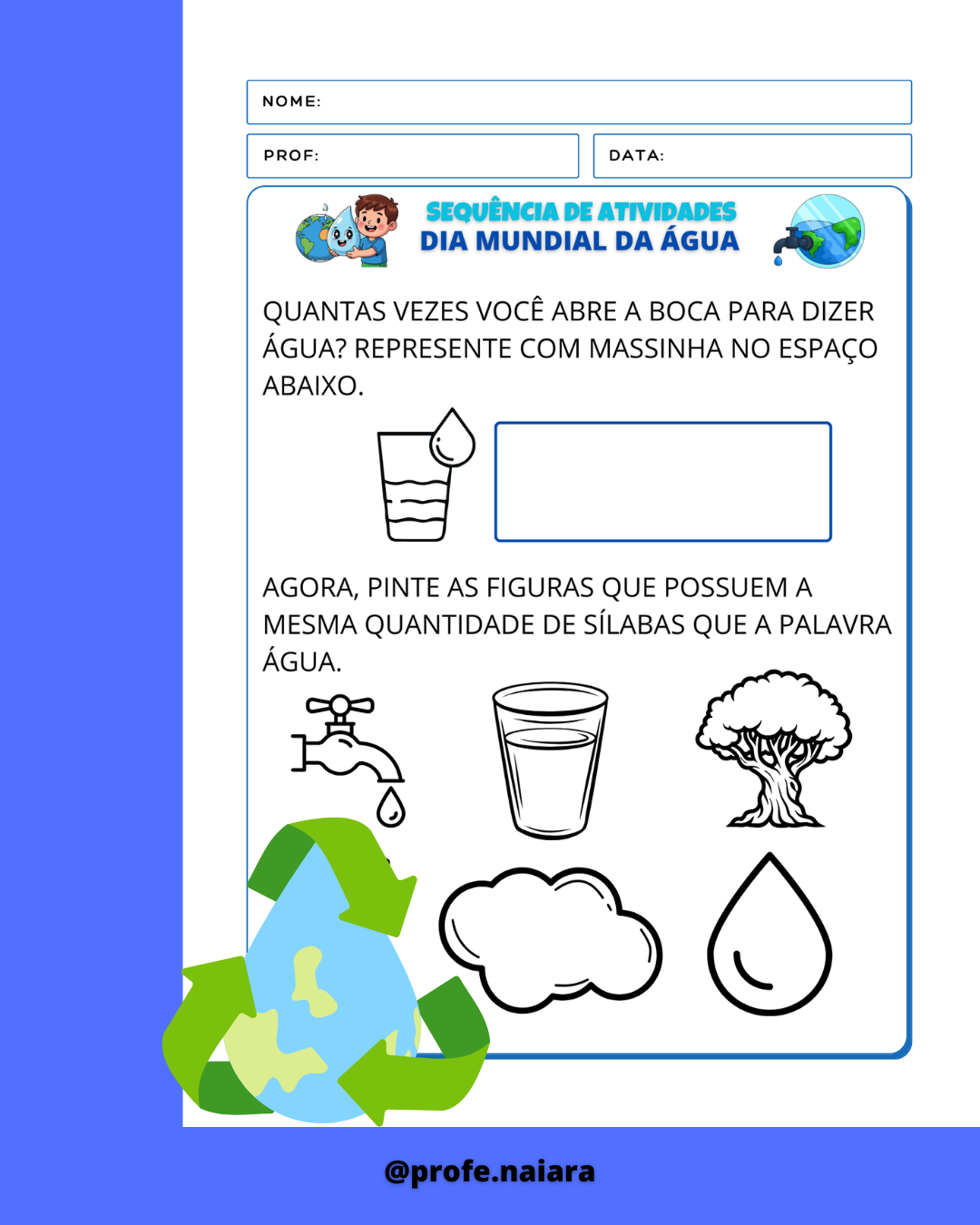 NOME:

PROF:

DATA:

SEQUÊNCIA DE ATIVIDADES
DIA MUNDIAL DA ÁGUA

QUANTAS VEZES VOCÊ ABRE A BOCA PARA DIZER ÁGUA? REPRESENTE COM MASSINHA NO ESPAÇO ABAIXO.

AGORA, PINTE AS FIGURAS QUE POSSUEM A MESMA QUANTIDADE DE SÍLABAS QUE A PALAVRA ÁGUA.

@profe.naiara